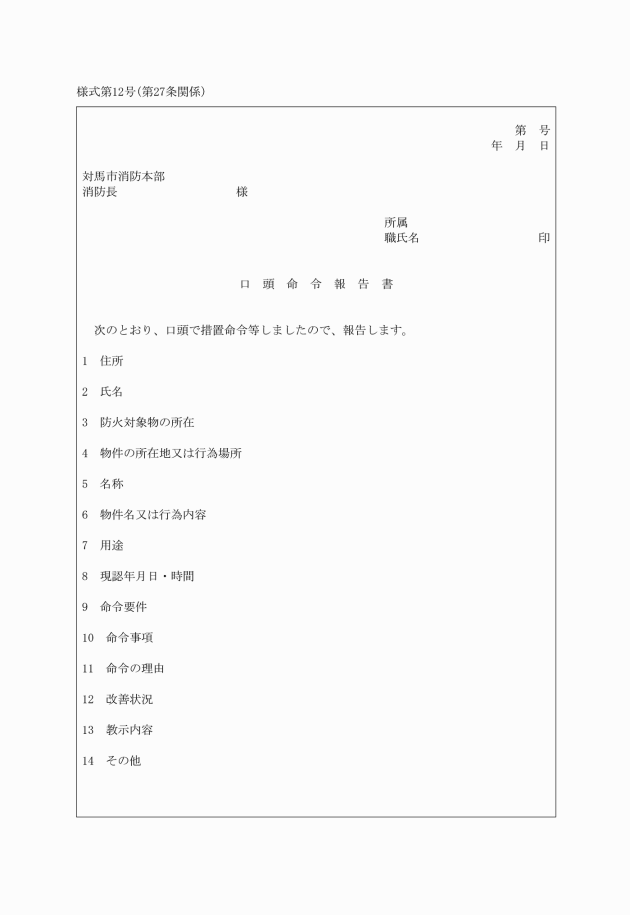 様式第12号(第27条関係)

第　号
年　月　日

対馬市消防本部
消防長　　　　　　　　様

所属
職氏名　　　　　　　　印

口　頭　命　令　報　告　書

次のとおり、口頭で措置命令等しましたので、報告します。

1　住所

2　氏名

3　防火対象物の所在

4　物件の所在地又は行為場所

5　名称

6　物件名又は行為内容

7　用途

8　現認年月日・時間

9　命令要件

10　命令事項

11　命令の理由

12　改善状況

13　教示内容

14　その他